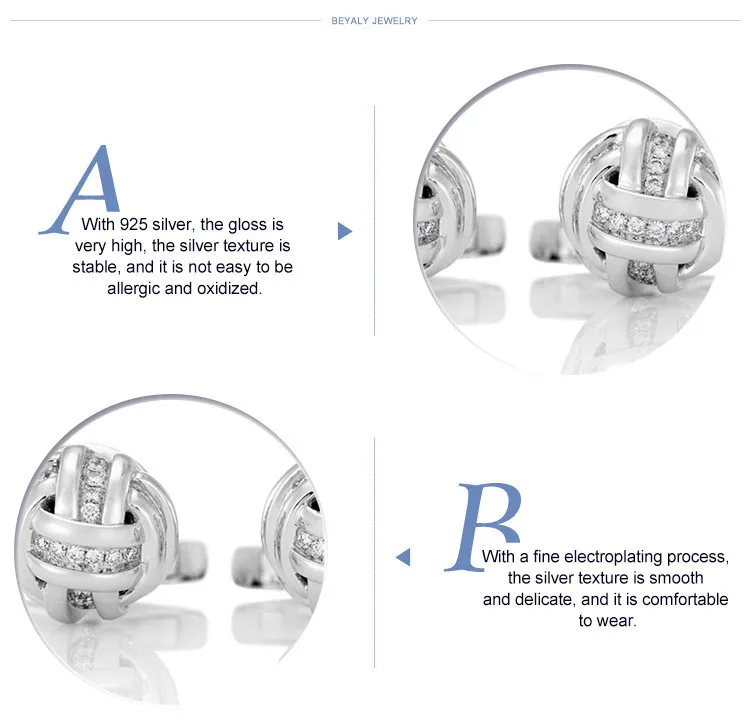 BEYALY JEWELRY

A

With 925 silver, the gloss is very high, the silver texture is stable, and it is not easy to be allergic and oxidized.

B

With a fine electroplating process, the silver texture is smooth and delicate, and it is comfortable to wear.